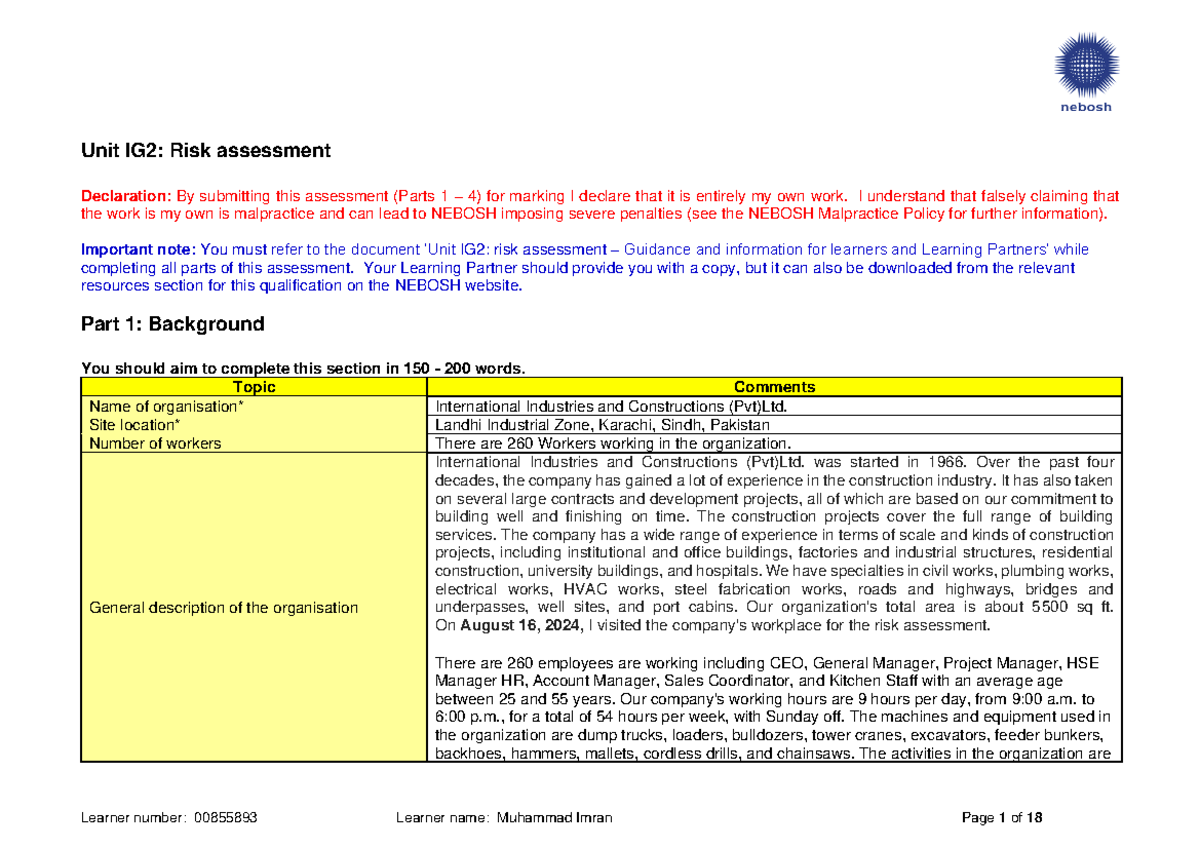 nebosh

Unit IG2: Risk assessment

Declaration: By submitting this assessment (Parts 1 – 4) for marking I declare that it is entirely my own work. I understand that falsely claiming that the work is my own is malpractice and can lead to NEBOSH imposing severe penalties (see the NEBOSH Malpractice Policy for further information).

Important note: You must refer to the document 'Unit IG2: risk assessment – Guidance and information for learners and Learning Partners' while completing all parts of this assessment. Your Learning Partner should provide you with a copy, but it can also be downloaded from the relevant resources section for this qualification on the NEBOSH website.

Part 1: Background

You should aim to complete this section in 150 - 200 words.

| Topic | Comments |
|---|---|
| Name of organisation* | International Industries and Constructions (Pvt)Ltd. |
| Site location* | Landhi Industrial Zone, Karachi, Sindh, Pakistan |
| Number of workers | There are 260 Workers working in the organization. |
| General description of the organisation | International Industries and Constructions (Pvt)Ltd. was started in 1966. Over the past four decades, the company has gained a lot of experience in the construction industry. It has also taken on several large contracts and development projects, all of which are based on our commitment to building well and finishing on time. The construction projects cover the full range of building services. The company has a wide range of experience in terms of scale and kinds of construction projects, including institutional and office buildings, factories and industrial structures, residential construction, university buildings, and hospitals. We have specialties in civil works, plumbing works, electrical works, HVAC works, steel fabrication works, roads and highways, bridges and underpasses, well sites, and port cabins. Our organization's total area is about 5500 sq ft. On August 16, 2024, I visited the company's workplace for the risk assessment. There are 260 employees are working including CEO, General Manager, Project Manager, HSE Manager HR, Account Manager, Sales Coordinator, and Kitchen Staff with an average age between 25 and 55 years. Our company's working hours are 9 hours per day, from 9:00 a.m. to 6:00 p.m., for a total of 54 hours per week, with Sunday off. The machines and equipment used in the organization are dump trucks, loaders, bulldozers, tower cranes, excavators, feeder bunkers, backhoes, hammers, mallets, cordless drills, and chainsaws. The activities in the organization are |

Learner number: 00855893 Learner name: Muhammad Imran Page 1 of 18